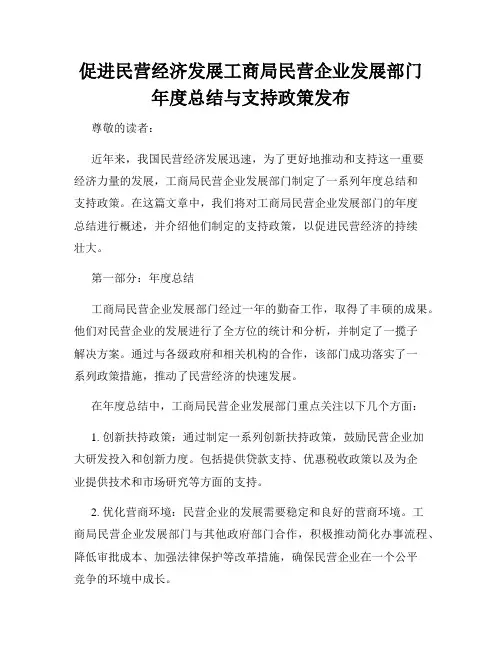 促进民营经济发展工商局民营企业发展部门年度总结与支持政策发布

尊敬的读者：

近年来，我国民营经济发展迅速，为了更好地推动和支持这一重要经济力量的发展，工商局民营企业发展部门制定了一系列年度总结和支持政策。在这篇文章中，我们将对工商局民营企业发展部门的年度总结进行概述，并介绍他们制定的支持政策，以促进民营经济的持续壮大。

第一部分：年度总结

工商局民营企业发展部门经过一年的勤奋工作，取得了丰硕的成果。他们对民营企业的发展进行了全方位的统计和分析，并制定了一揽子解决方案。通过与各级政府和相关机构的合作，该部门成功落实了一系列政策措施，推动了民营经济的快速发展。

在年度总结中，工商局民营企业发展部门重点关注以下几个方面：

1. 创新扶持政策：通过制定一系列创新扶持政策，鼓励民营企业加大研发投入和创新力度。包括提供贷款支持、优惠税收政策以及为企业提供技术和市场研究等方面的支持。

2. 优化营商环境：民营企业的发展需要稳定和良好的营商环境。工商局民营企业发展部门与其他政府部门合作，积极推动简化办事流程、降低审批成本、加强法律保护等改革措施，确保民营企业在一个公平竞争的环境中成长。